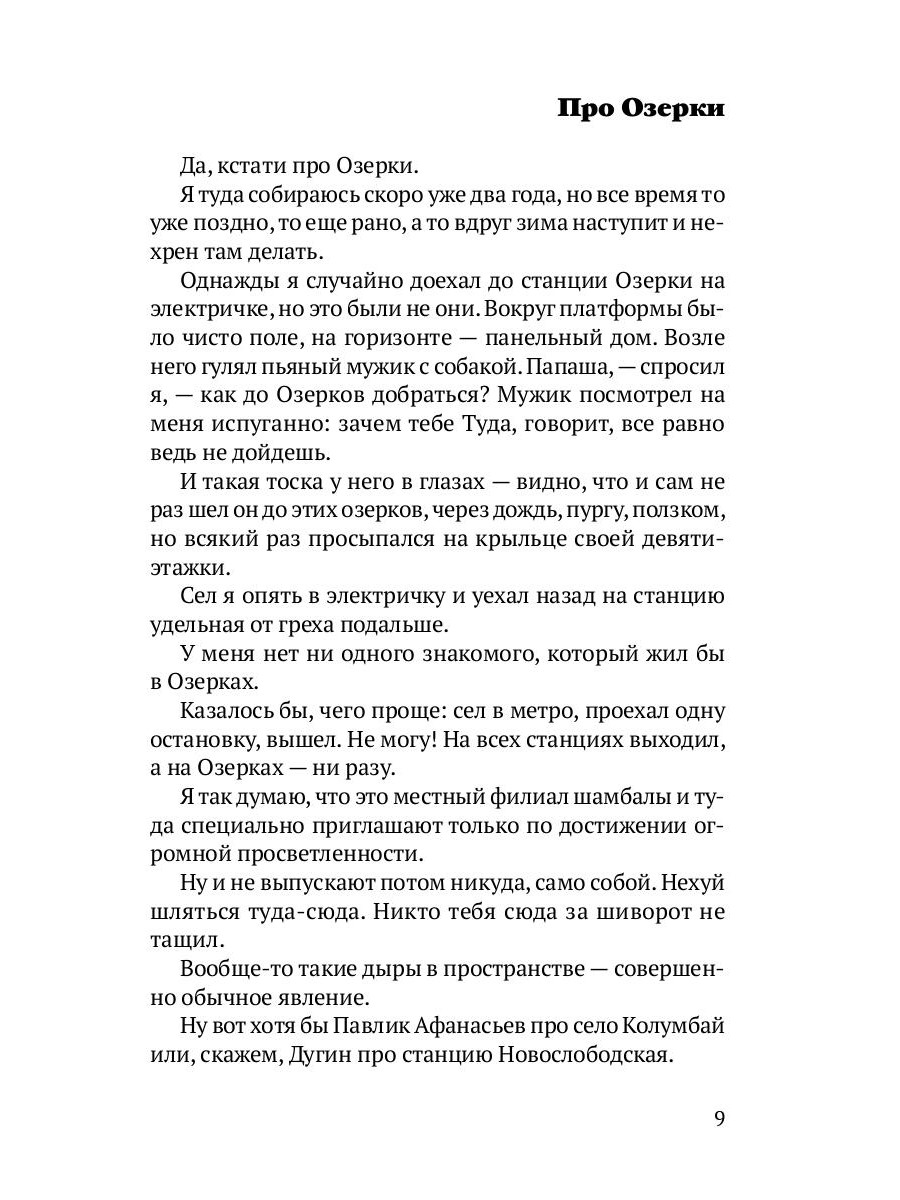 Про Озерки

Да, кстати про Озерки.

Я туда собираюсь скоро уже два года, но все время то уже поздно, то еще рано, а то вдруг зима наступит и нехрен там делать.

Однажды я случайно доехал до станции Озерки на электричке, но это были не они. Вокруг платформы было чисто поле, на горизонте — панельный дом. Возле него гулял пьяный мужик с собакой. Папаша, — спросил я, — как до Озерков добраться? Мужик посмотрел на меня испуганно: зачем тебе Туда, говорит, все равно ведь не дойдешь.

И такая тоска у него в глазах — видно, что и сам не раз шел он до этих озерков, через дождь, пургу, ползком, но всякий раз просыпался на крыльце своей девятиэтажки.

Сел я опять в электричку и уехал назад на станцию удельная от греха подальше.

У меня нет ни одного знакомого, который жил бы в Озерках.

Казалось бы, чего проще: сел в метро, проехал одну остановку, вышел. Не могу! На всех станциях выходил, а на Озерках — ни разу.

Я так думаю, что это местный филиал шамбалы и туда специально приглашают только по достижении огромной просветленности.

Ну и не выпускают потом никуда, само собой. Нехуй шляться туда-сюда. Никто тебя сюда за шиворот не тащил.

Вообще-то такие дыры в пространстве — совершенно обычное явление.

Ну вот хотя бы Павлик Афанасьев про село Колумбай или, скажем, Дугин про станцию Новослободская.

9